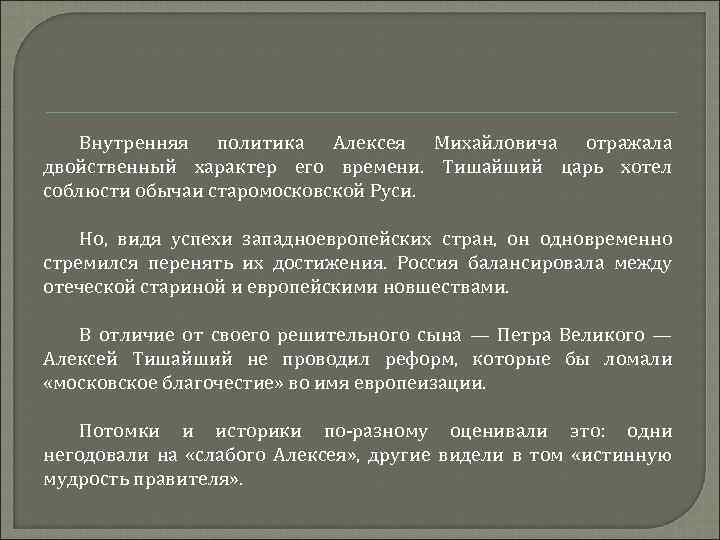 Внутренняя политика Алексея Михайловича отражала двойственный характер его времени. Тишайший царь хотел соблюсти обычаи старомосковской Руси.

Но, видя успехи западноевропейских стран, он одновременно стремился перенять их достижения. Россия балансировала между отеческой стариной и европейскими новшествами.

В отличие от своего решительного сына — Петра Великого — Алексей Тишайший не проводил реформ, которые бы ломали «московское благочестие» во имя европеизации.

Потомки и историки по-разному оценивали это: одни негодовали на «слабого Алексея», другие видели в том «истинную мудрость правителя».